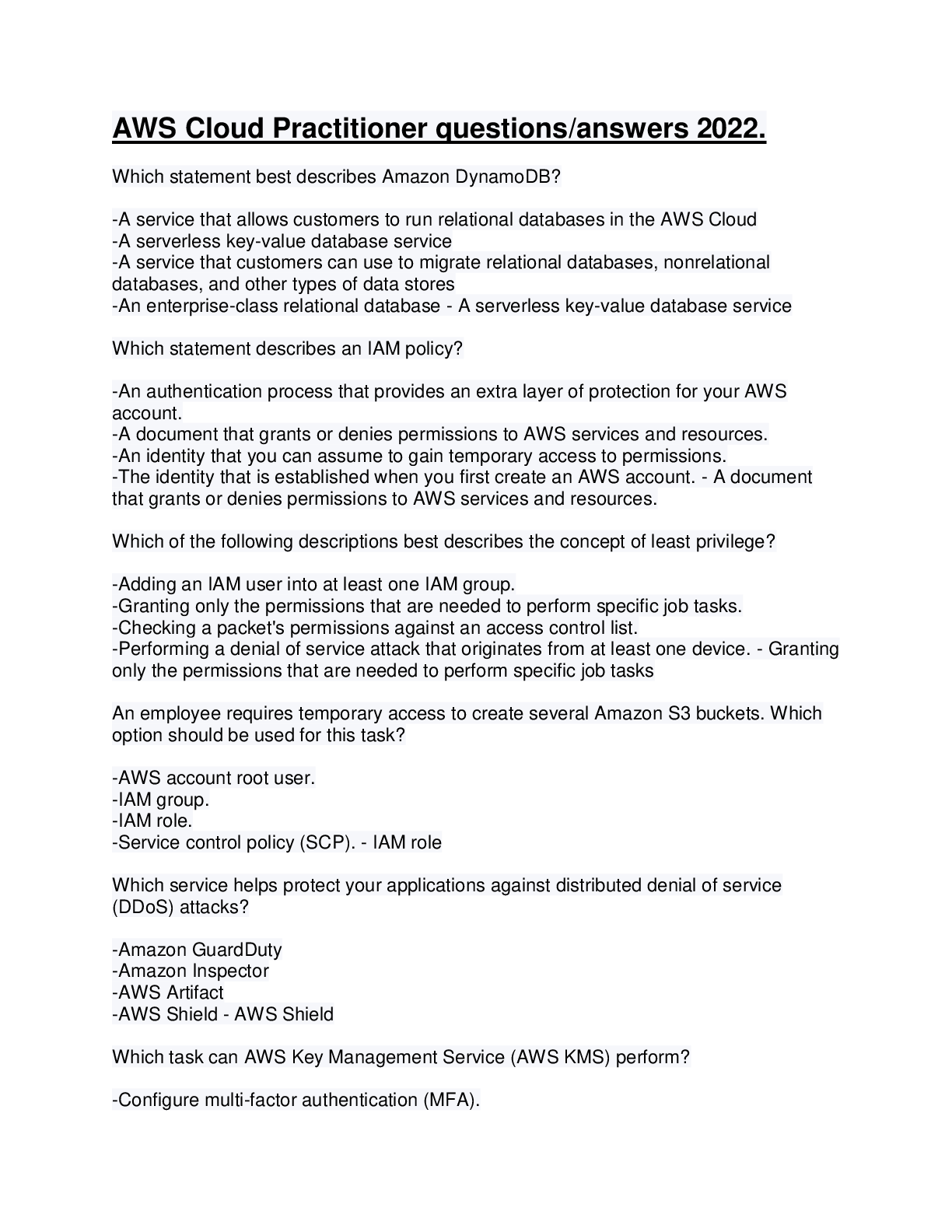 AWS Cloud Practitioner questions/answers 2022.

Which statement best describes Amazon DynamoDB?

-A service that allows customers to run relational databases in the AWS Cloud
-A serverless key-value database service
-A service that customers can use to migrate relational databases, nonrelational databases, and other types of data stores
-An enterprise-class relational database - A serverless key-value database service

Which statement describes an IAM policy?

-An authentication process that provides an extra layer of protection for your AWS account.
-A document that grants or denies permissions to AWS services and resources.
-An identity that you can assume to gain temporary access to permissions.
-The identity that is established when you first create an AWS account. - A document that grants or denies permissions to AWS services and resources.

Which of the following descriptions best describes the concept of least privilege?

-Adding an IAM user into at least one IAM group.
-Granting only the permissions that are needed to perform specific job tasks.
-Checking a packet's permissions against an access control list.
-Performing a denial of service attack that originates from at least one device. - Granting only the permissions that are needed to perform specific job tasks

An employee requires temporary access to create several Amazon S3 buckets. Which option should be used for this task?

-AWS account root user.
-IAM group.
-IAM role.
-Service control policy (SCP). - IAM role

Which service helps protect your applications against distributed denial of service (DDoS) attacks?

-Amazon GuardDuty
-Amazon Inspector
-AWS Artifact
-AWS Shield - AWS Shield

Which task can AWS Key Management Service (AWS KMS) perform?

-Configure multi-factor authentication (MFA).